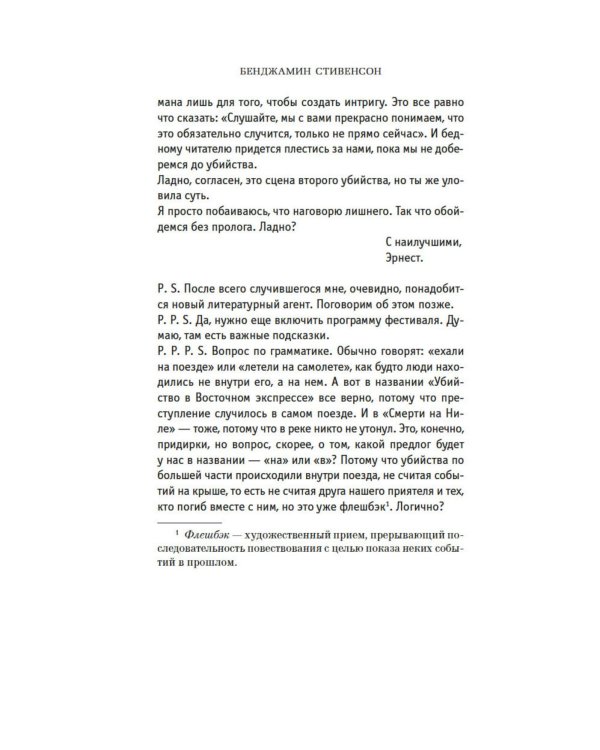 БЕНДЖАМИН СТИВЕНСОН

мана лишь для того, чтобы создать интригу. Это все равно что сказать: «Слушайте, мы с вами прекрасно понимаем, что это обязательно случится, только не прямо сейчас». И бедному читателю придется плестись за нами, пока мы не доберемся до убийства.

Ладно, согласен, это сцена второго убийства, но ты же уловила суть.

Я просто побаиваюсь, что наговорю лишнего. Так что обойдемся без пролога. Ладно?

С наилучшими,
Эрнест.

P. S. После всего случившегося мне, очевидно, понадобится новый литературный агент. Поговорим об этом позже.

P. P. S. Да, нужно еще включить программу фестиваля. Думаю, там есть важные подсказки.

P. P. P. S. Вопрос по грамматике. Обычно говорят: «ехали на поезде» или «летели на самолете», как будто люди находились не внутри его, а на нем. А вот в названии «Убийство в Восточном экспрессе» все верно, потому что преступление случилось в самом поезде. И в «Смерти на Ниле» — тоже, потому что в реке никто не утонул. Это, конечно, придирки, но вопрос, скорее, о том, какой предлог будет у нас в названии — «на» или «в»? Потому что убийства по большей части происходили внутри поезда, не считая событий на крыше, то есть не считая друга нашего приятеля и тех, кто погиб вместе с ним, но это уже флешбэк$^{1}$. Логично?

$^{1}$ Флешбэк — художественный прием, прерывающий последовательность повествования с целью показа неких событий в прошлом.